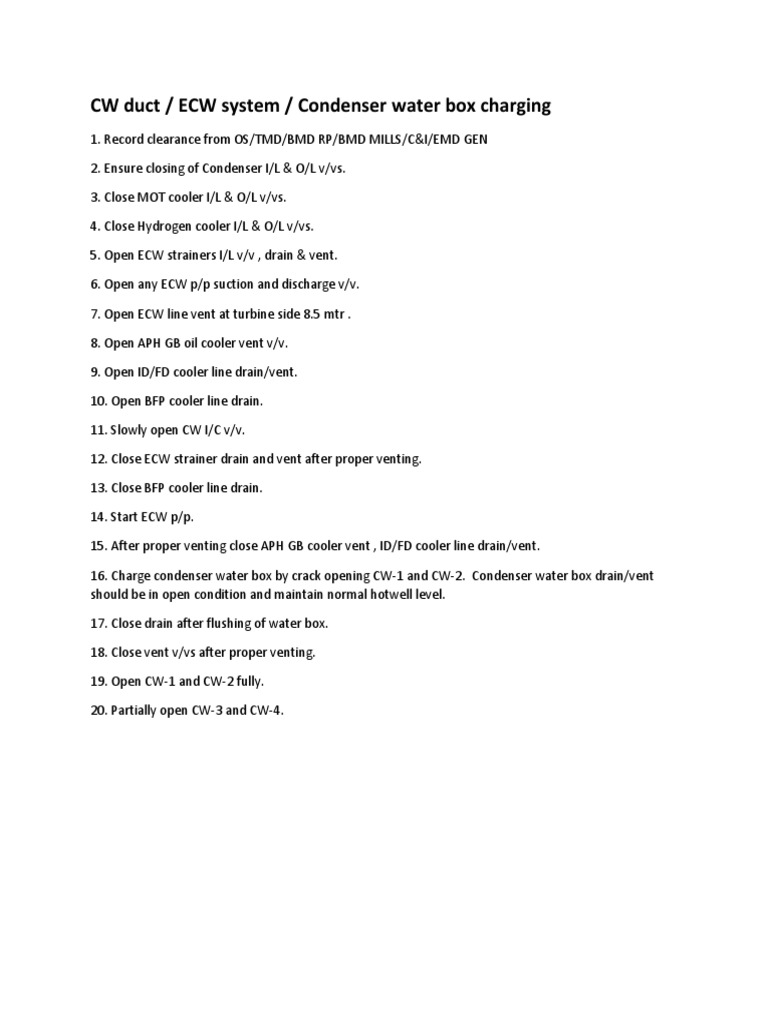 CW duct / ECW system / Condenser water box charging

1. Record clearance from OS/TMD/BMD RP/BMD MILLS/C&I/EMD GEN

2. Ensure closing of Condenser I/L & O/L v/vs.

3. Close MOT cooler I/L & O/L v/vs.

4. Close Hydrogen cooler I/L & O/L v/vs.

5. Open ECW strainers I/L v/v , drain & vent.

6. Open any ECW p/p suction and discharge v/v.

7. Open ECW line vent at turbine side 8.5 mtr .

8. Open APH GB oil cooler vent v/v.

9. Open ID/FD cooler line drain/vent.

10. Open BFP cooler line drain.

11. Slowly open CW I/C v/v.

12. Close ECW strainer drain and vent after proper venting.

13. Close BFP cooler line drain.

14. Start ECW p/p.

15. After proper venting close APH GB cooler vent , ID/FD cooler line drain/vent.

16. Charge condenser water box by crack opening CW-1 and CW-2. Condenser water box drain/vent should be in open condition and maintain normal hotwell level.

17. Close drain after flushing of water box.

18. Close vent v/vs after proper venting.

19. Open CW-1 and CW-2 fully.

20. Partially open CW-3 and CW-4.